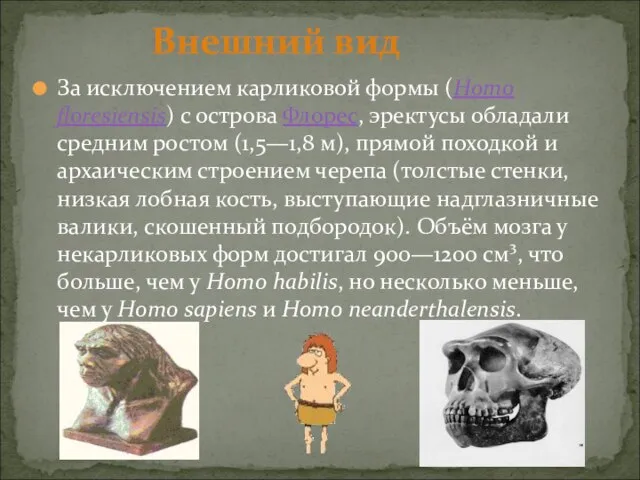 Внешний вид

За исключением карликовой формы (Homo floresiensis) с острова Флорес, эректусы обладали средним ростом (1,5—1,8 м), прямой походкой и архаическим строением черепа (толстые стенки, низкая лобная кость, выступающие надглазничные валики, скошенный подбородок). Объём мозга у некарликовых форм достигал 900—1200 см³, что больше, чем у Homo habilis, но несколько меньше, чем у Homo sapiens и Homo neanderthalensis.